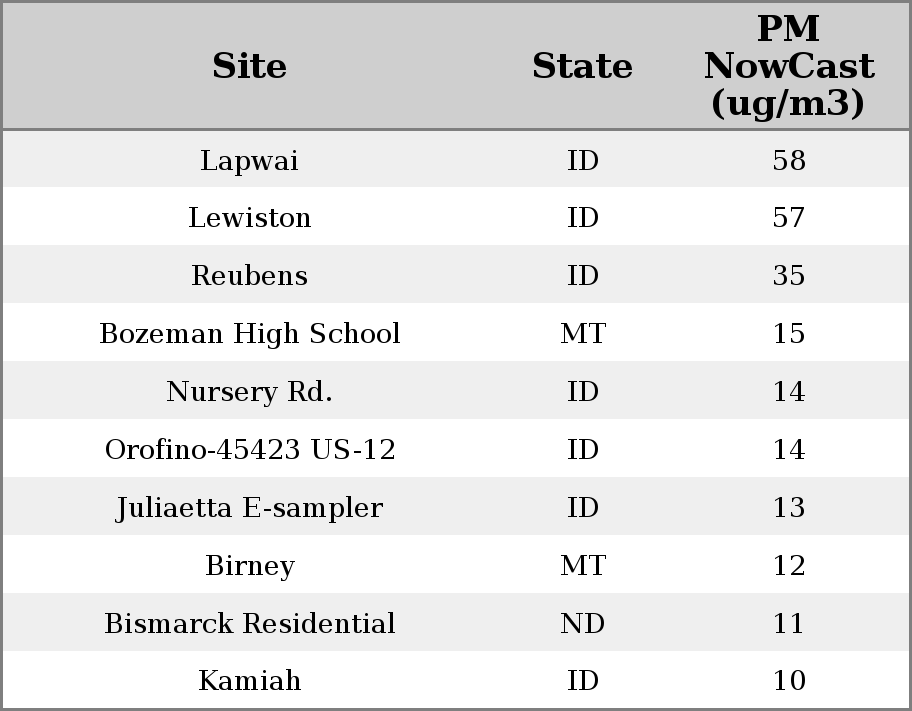 | Site | State | PM NowCast (ug/m3) |
|---|---|---|
| Lapwai | ID | 58 |
| Lewiston | ID | 57 |
| Reubens | ID | 35 |
| Bozeman High School | MT | 15 |
| Nursery Rd. | ID | 14 |
| Orofino-45423 US-12 | ID | 14 |
| Juliaetta E-sampler | ID | 13 |
| Birney | MT | 12 |
| Bismarck Residential | ND | 11 |
| Kamiah | ID | 10 |